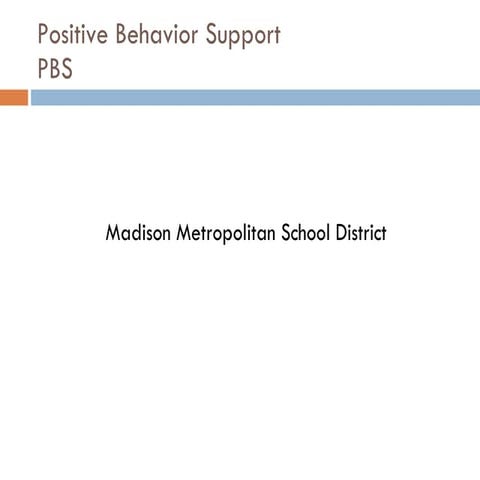 Positive Behavior Support
PBS

Madison Metropolitan School District